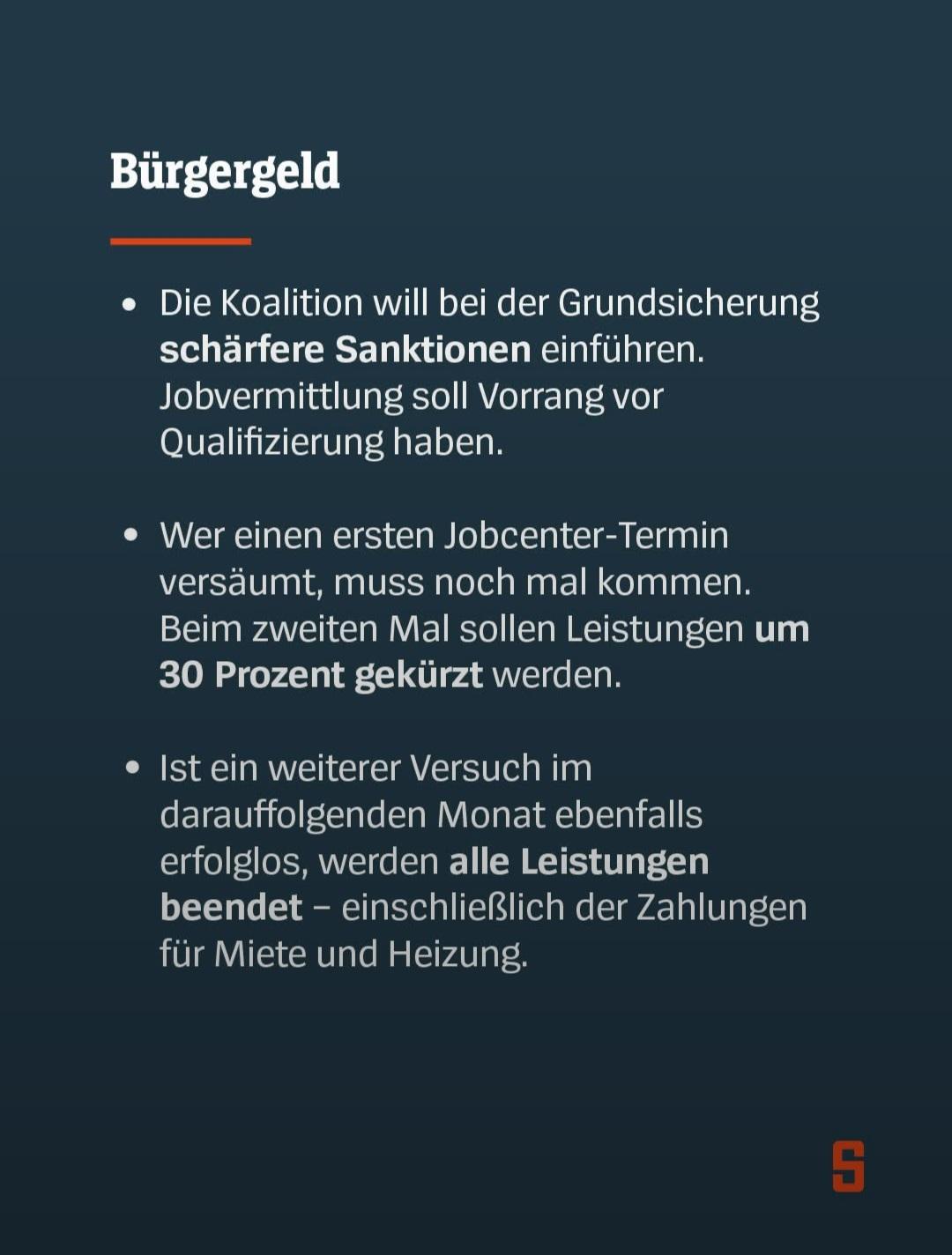 Bürgergeld

• Die Koalition will bei der Grundsicherung schärfere Sanktionen einführen. Jobvermittlung soll Vorrang vor Qualifizierung haben.

• Wer einen ersten Jobcenter-Termin versäumt, muss noch mal kommen. Beim zweiten Mal sollen Leistungen um 30 Prozent gekürzt werden.

• Ist ein weiterer Versuch im darauffolgenden Monat ebenfalls erfolglos, werden alle Leistungen beendet – einschließlich der Zahlungen für Miete und Heizung.

S